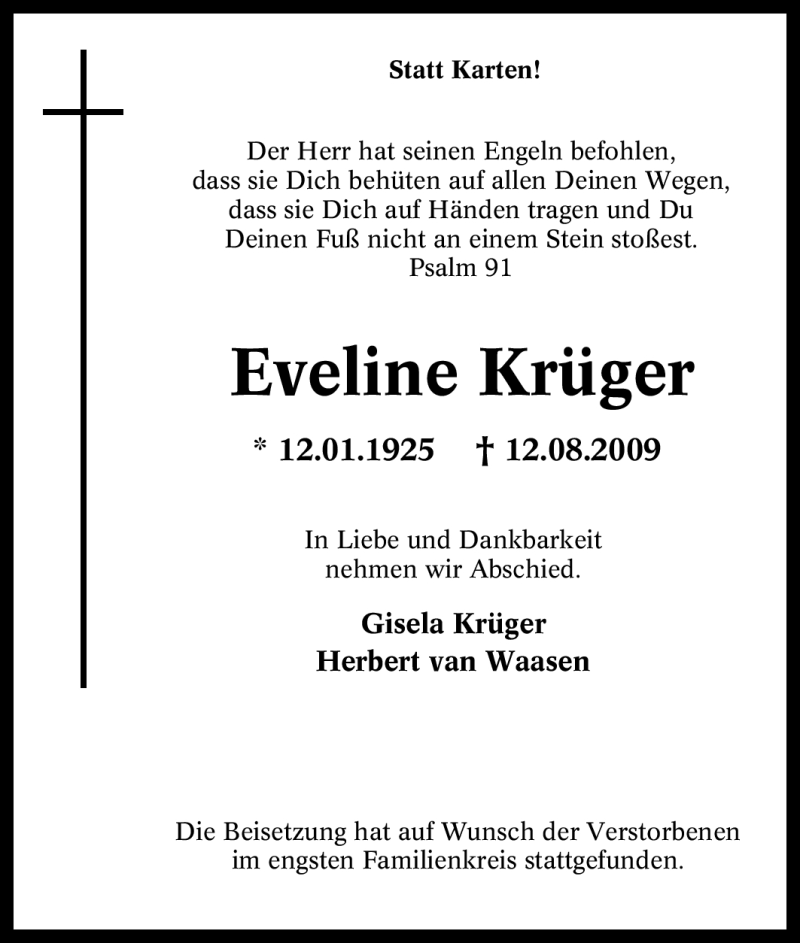 Statt Karten!

Der Herr hat seinen Engeln befohlen, dass sie Dich behüten auf allen Deinen Wegen, dass sie Dich auf Händen tragen und Du Deinen Fuß nicht an einem Stein stoßest.
Psalm 91

Eveline Krüger

* 12.01.1925 † 12.08.2009

In Liebe und Dankbarkeit nehmen wir Abschied.

Gisela Krüger
Herbert van Waasen

Die Beisetzung hat auf Wunsch der Verstorbenen im engsten Familienkreis stattgefunden.